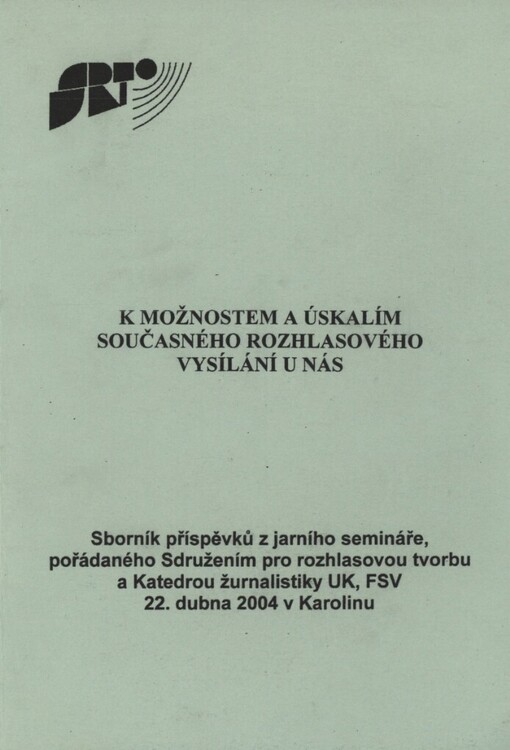 SRT

K MOŽNOSTEM A ÚSKALÍM SOUČASNÉHO ROZHLASOVÉHO VYSÍLÁNÍ U NÁS

Sborník příspěvků z jarního semináře, pořádaného Sdružením pro rozhlasovou tvorbu a Katedrou žurnalistiky UK, FSV 22. dubna 2004 v Karolinu